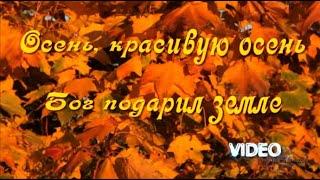 Осень, красивую осень
Бог подарил земле

VIDEO